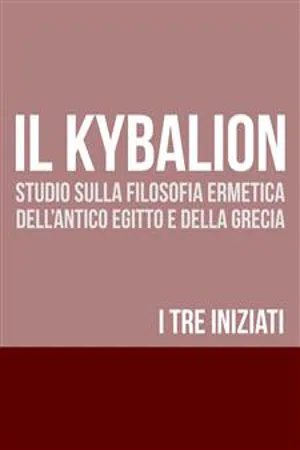 IL KYBALION

STUDIO SULLA FILOSOFIA ERMETICA DELL'ANTICO EGITTO E DELLA GRECIA

I TRE INIZIATI